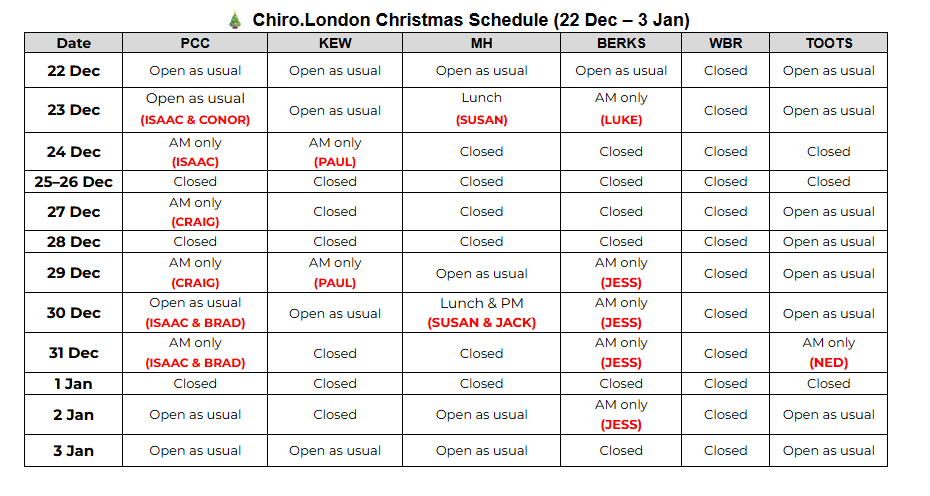 🎄 Chiro.London Christmas Schedule (22 Dec – 3 Jan)

| Date | PCC | KEW | MH | BERKS | WBR | TOOTS |
|---|---|---|---|---|---|---|
| 22 Dec | Open as usual | Open as usual | Open as usual | Open as usual | Closed | Open as usual |
| 23 Dec | Open as usual (ISAAC & CONOR) | Open as usual | Lunch (SUSAN) | AM only (LUKE) | Closed | Open as usual |
| 24 Dec | AM only (ISAAC) | AM only (PAUL) | Closed | Closed | Closed | Closed |
| 25–26 Dec | Closed | Closed | Closed | Closed | Closed | Closed |
| 27 Dec | AM only (CRAIG) | Closed | Closed | Closed | Closed | Open as usual |
| 28 Dec | Closed | Closed | Closed | Closed | Closed | Open as usual |
| 29 Dec | AM only (CRAIG) | AM only (PAUL) | Open as usual | AM only (JESS) | Closed | Open as usual |
| 30 Dec | Open as usual (ISAAC & BRAD) | Open as usual | Lunch & PM (SUSAN & JACK) | AM only (JESS) | Closed | Open as usual |
| 31 Dec | AM only (ISAAC & BRAD) | Closed | Closed | AM only (JESS) | Closed | AM only (NED) |
| 1 Jan | Closed | Closed | Closed | Closed | Closed | Closed |
| 2 Jan | Open as usual | Closed | Open as usual | AM only (JESS) | Closed | Open as usual |
| 3 Jan | Open as usual | Open as usual | Open as usual | Closed | Closed | Open as usual |